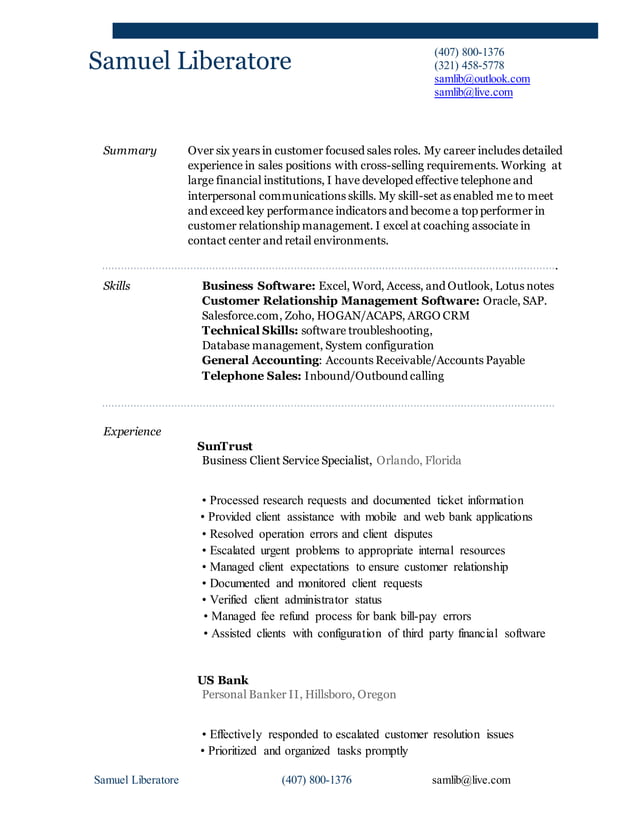 Samuel Liberatore

(407) 800-1376
(321) 458-5778
samlib@outlook.com
samlib@live.com

Summary

Over six years in customer focused sales roles. My career includes detailed experience in sales positions with cross-selling requirements. Working at large financial institutions, I have developed effective telephone and interpersonal communications skills. My skill-set as enabled me to meet and exceed key performance indicators and become a top performer in customer relationship management. I excel at coaching associate in contact center and retail environments.

Skills

Business Software: Excel, Word, Access, and Outlook, Lotus notes
Customer Relationship Management Software: Oracle, SAP. Salesforce.com, Zoho, HOGAN/ACAPS, ARGO CRM
Technical Skills: software troubleshooting, Database management, System configuration
General Accounting: Accounts Receivable/Accounts Payable
Telephone Sales: Inbound/Outbound calling

Experience

SunTrust
Business Client Service Specialist, Orlando, Florida

• Processed research requests and documented ticket information
• Provided client assistance with mobile and web bank applications
• Resolved operation errors and client disputes
• Escalated urgent problems to appropriate internal resources
• Managed client expectations to ensure customer relationship
• Documented and monitored client requests
• Verified client administrator status
• Managed fee refund process for bank bill-pay errors
• Assisted clients with configuration of third party financial software

US Bank
Personal Banker II, Hillsboro, Oregon

• Effectively responded to escalated customer resolution issues
• Prioritized and organized tasks promptly

Samuel Liberatore (407) 800-1376 samlib@live.com